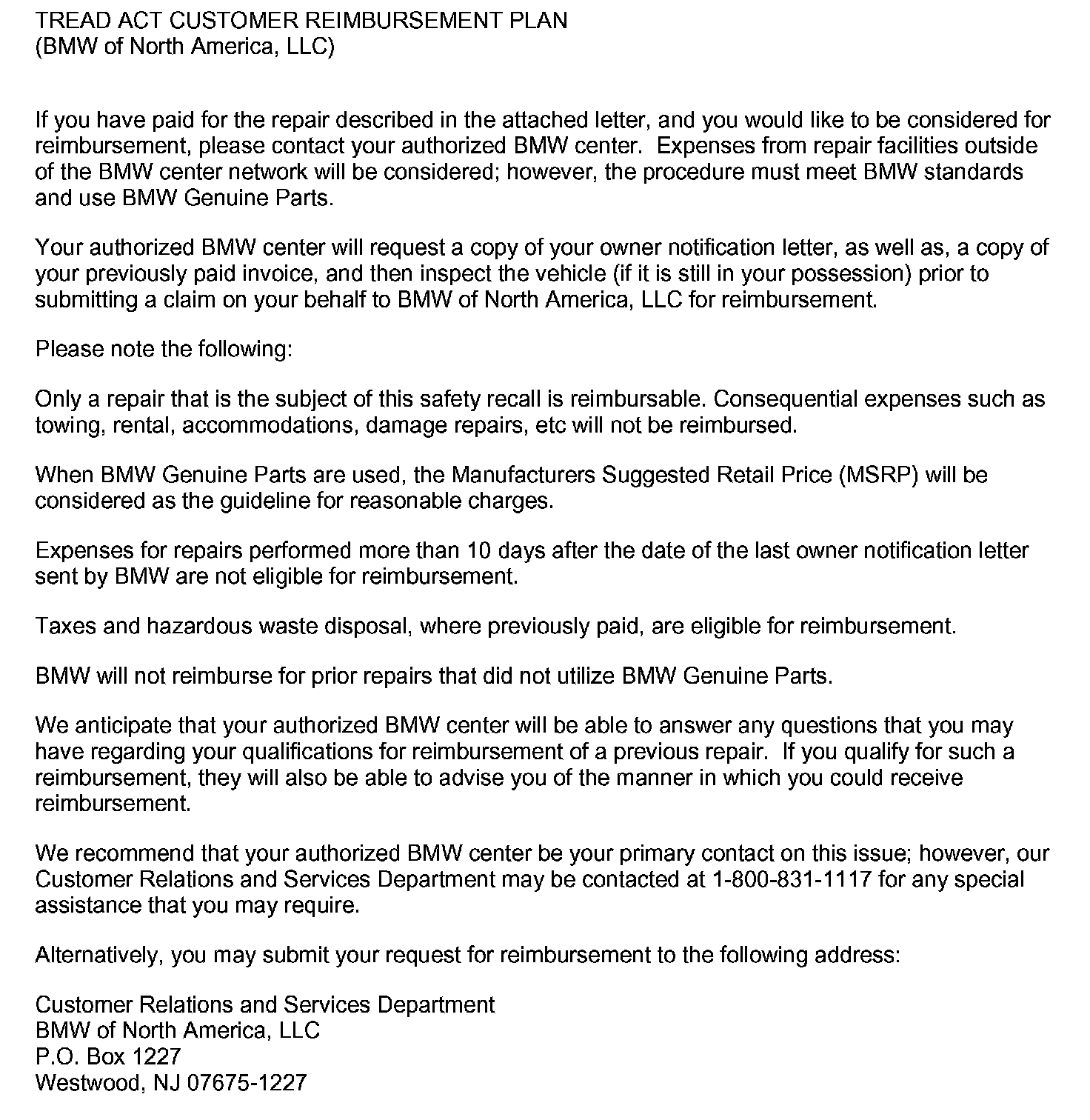 TREAD ACT CUSTOMER REIMBURSEMENT PLAN
(BMW of North America, LLC)

If you have paid for the repair described in the attached letter, and you would like to be considered for reimbursement, please contact your authorized BMW center. Expenses from repair facilities outside of the BMW center network will be considered; however, the procedure must meet BMW standards and use BMW Genuine Parts.

Your authorized BMW center will request a copy of your owner notification letter, as well as, a copy of your previously paid invoice, and then inspect the vehicle (if it is still in your possession) prior to submitting a claim on your behalf to BMW of North America, LLC for reimbursement.

Please note the following:

Only a repair that is the subject of this safety recall is reimbursable. Consequential expenses such as towing, rental, accommodations, damage repairs, etc will not be reimbursed.

When BMW Genuine Parts are used, the Manufacturers Suggested Retail Price (MSRP) will be considered as the guideline for reasonable charges.

Expenses for repairs performed more than 10 days after the date of the last owner notification letter sent by BMW are not eligible for reimbursement.

Taxes and hazardous waste disposal, where previously paid, are eligible for reimbursement.

BMW will not reimburse for prior repairs that did not utilize BMW Genuine Parts.

We anticipate that your authorized BMW center will be able to answer any questions that you may have regarding your qualifications for reimbursement of a previous repair. If you qualify for such a reimbursement, they will also be able to advise you of the manner in which you could receive reimbursement.

We recommend that your authorized BMW center be your primary contact on this issue; however, our Customer Relations and Services Department may be contacted at 1-800-831-1117 for any special assistance that you may require.

Alternatively, you may submit your request for reimbursement to the following address:

Customer Relations and Services Department
BMW of North America, LLC
P.O. Box 1227
Westwood, NJ 07675-1227